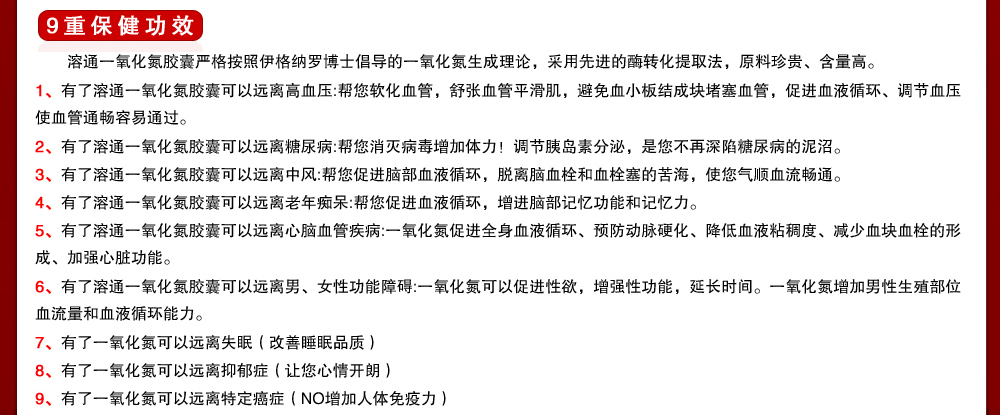 9重保健功效

溶通一氧化氮胶囊严格按照伊格纳罗博士倡导的一氧化氮生成理论，采用先进的酶转化提取法，原料珍贵、含量高。

1、有了溶通一氧化氮胶囊可以远离高血压:帮您软化血管，舒张血管平滑肌，避免血小板结成块堵塞血管，促进血液循环、调节血压使血管通畅容易通过。

2、有了溶通一氧化氮胶囊可以远离糖尿病:帮您消灭病毒增加体力！调节胰岛素分泌，是您不再深陷糖尿病的泥沼。

3、有了溶通一氧化氮胶囊可以远离中风:帮您促进脑部血液循环，脱离脑血栓和血栓塞的苦海，使您气顺血流畅通。

4、有了溶通一氧化氮胶囊可以远离老年痴呆:帮您促进血液循环，增进脑部记忆功能和记忆力。

5、有了溶通一氧化氮胶囊可以远离心脑血管疾病:一氧化氮促进全身血液循环、预防动脉硬化、降低血液粘稠度、减少血块血栓的形成、加强心脏功能。

6、有了溶通一氧化氮胶囊可以远离男、女性功能障碍:一氧化氮可以促进性欲，增强性功能，延长时间。一氧化氮增加男性生殖部位血流量和血液循环能力。

7、有了一氧化氮可以远离失眠（改善睡眠品质）

8、有了一氧化氮可以远离抑郁症（让您心情开朗）

9、有了一氧化氮可以远离特定癌症（NO增加人体免疫力）